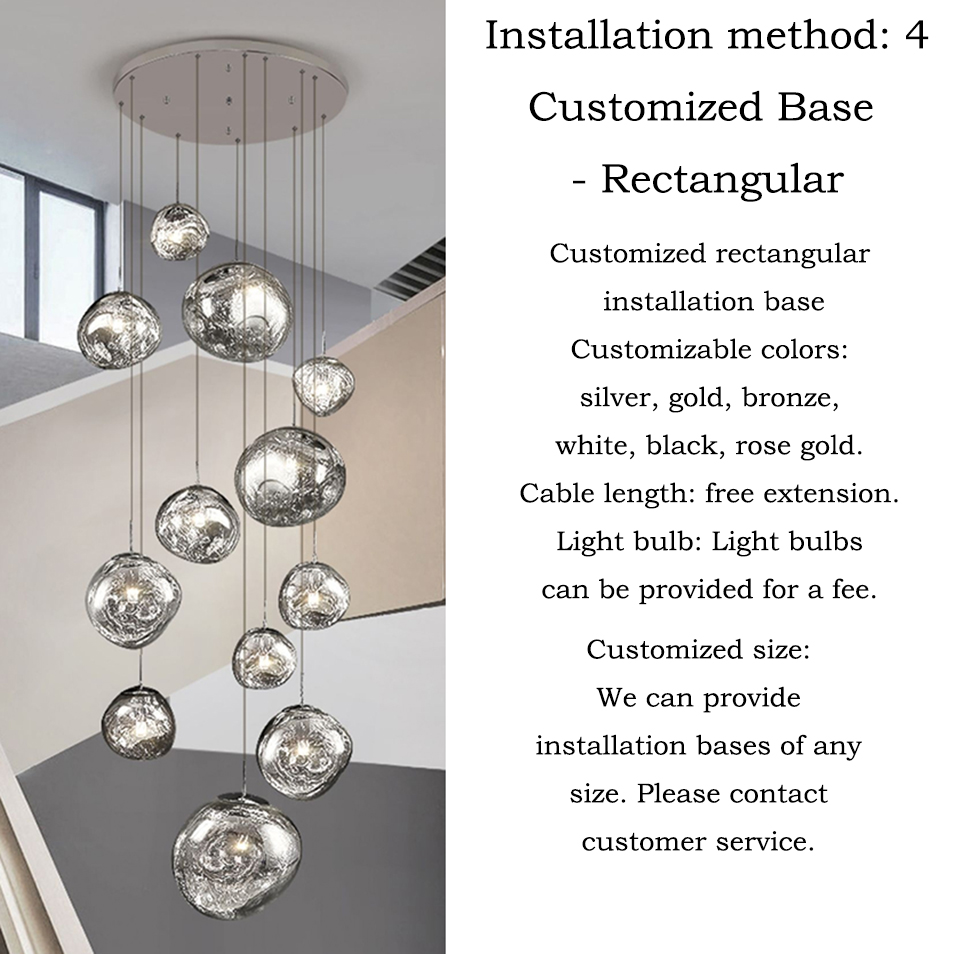 Installation method: 4
Customized Base
- Rectangular

Customized rectangular installation base
Customizable colors: silver, gold, bronze, white, black, rose gold.
Cable length: free extension.
Light bulb: Light bulbs can be provided for a fee.

Customized size: We can provide installation bases of any size. Please contact customer service.